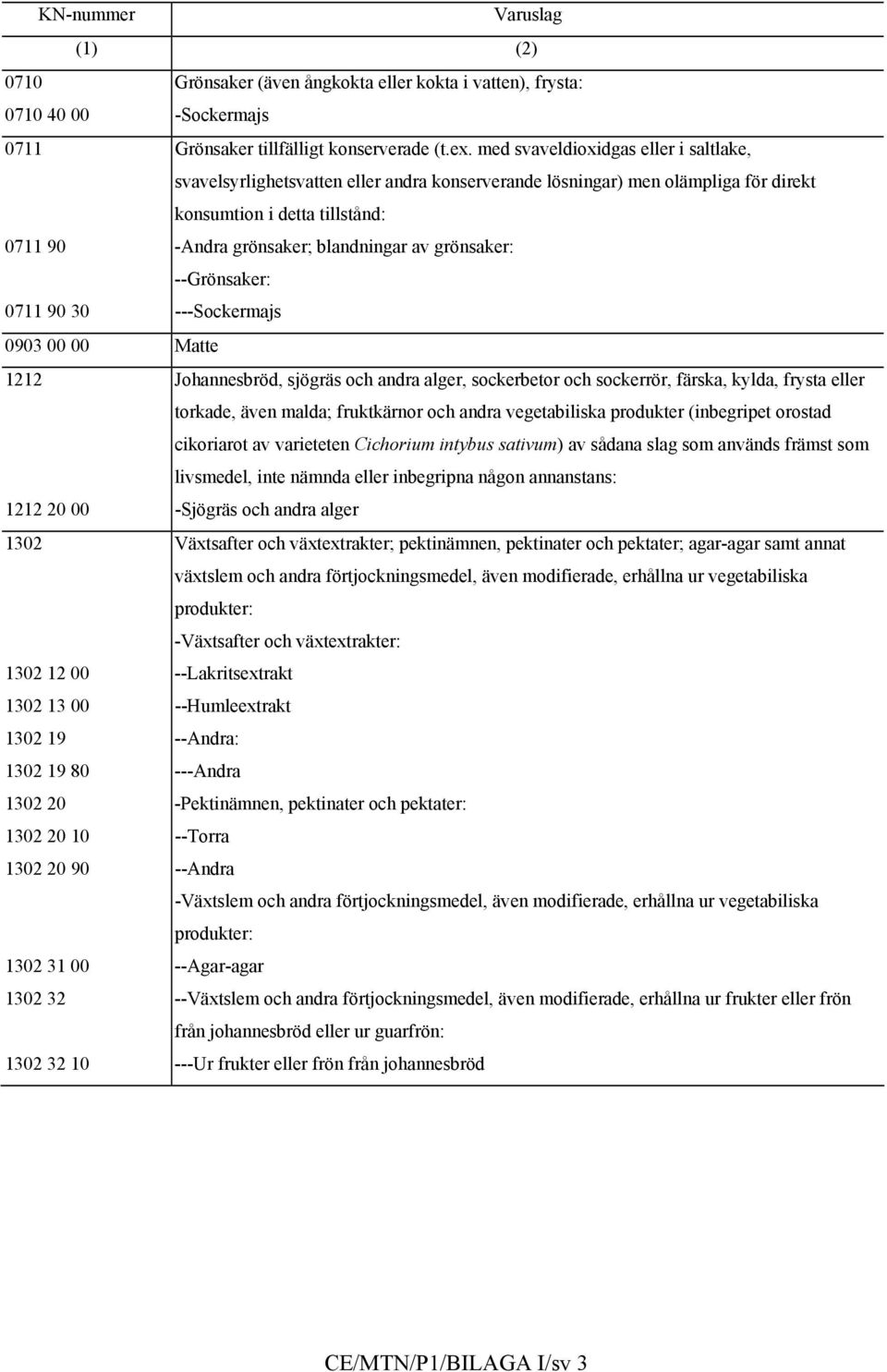 | KN-nummer | Varuslag |
|---|---|
| (1) | (2) |
| 0710 | Grönsaker (även ångkokta eller kokta i vatten), frysta: |
| 0710 40 00 | -Sockermajs |
| 0711 | Grönsaker tillfälligt konserverade (t.ex. med svaveldioxidgas eller i saltlake, svavelsyrlighetsvatten eller andra konserverande lösningar) men olämpliga för direkt konsumtion i detta tillstånd: |
| 0711 90 | -Andra grönsaker; blandningar av grönsaker: |
| | --Grönsaker: |
| 0711 90 30 | ---Sockermajs |
| 0903 00 00 | Matte |
| 1212 | Johannesbröd, sjögräs och andra alger, sockerbetor och sockerrör, färska, kylda, frysta eller torkade, även malda; fruktkärnor och andra vegetabiliska produkter (inbegripet orostad cikoriarot av varieteten Cichorium intybus sativum) av sådana slag som används främst som livsmedel, inte nämnda eller inbegripna någon annanstans: |
| 1212 20 00 | -Sjögräs och andra alger |
| 1302 | Växtsafter och växtextrakter; pektinämnen, pektinater och pektater; agar-agar samt annat växtslem och andra förtjockningsmedel, även modifierade, erhållna ur vegetabiliska produkter: |
| | -Växtsafter och växtextrakter: |
| 1302 12 00 | --Lakritsextrakt |
| 1302 13 00 | --Humleextrakt |
| 1302 19 | --Andra: |
| 1302 19 80 | ---Andra |
| 1302 20 | -Pektinämnen, pektinater och pektater: |
| 1302 20 10 | --Torra |
| 1302 20 90 | --Andra |
| | -Växtslem och andra förtjockningsmedel, även modifierade, erhållna ur vegetabiliska produkter: |
| 1302 31 00 | --Agar-agar |
| 1302 32 | --Växtslem och andra förtjockningsmedel, även modifierade, erhållna ur frukter eller frön från johannesbröd eller ur guarfrön: |
| 1302 32 10 | ---Ur frukter eller frön från johannesbröd |

CE/MTN/P1/BILAGA I/sv 3